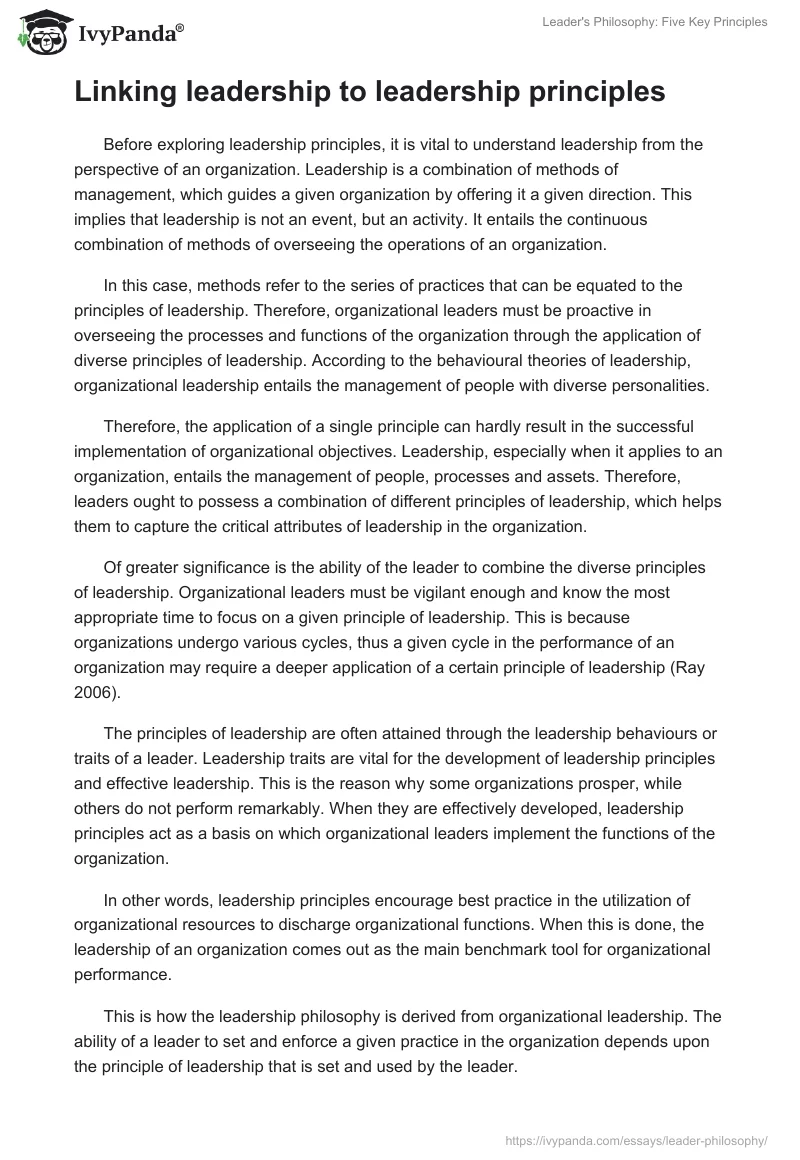 IvyPanda®

Leader's Philosophy: Five Key Principles

Linking leadership to leadership principles

Before exploring leadership principles, it is vital to understand leadership from the perspective of an organization. Leadership is a combination of methods of management, which guides a given organization by offering it a given direction. This implies that leadership is not an event, but an activity. It entails the continuous combination of methods of overseeing the operations of an organization.

In this case, methods refer to the series of practices that can be equated to the principles of leadership. Therefore, organizational leaders must be proactive in overseeing the processes and functions of the organization through the application of diverse principles of leadership. According to the behavioural theories of leadership, organizational leadership entails the management of people with diverse personalities.

Therefore, the application of a single principle can hardly result in the successful implementation of organizational objectives. Leadership, especially when it applies to an organization, entails the management of people, processes and assets. Therefore, leaders ought to possess a combination of different principles of leadership, which helps them to capture the critical attributes of leadership in the organization.

Of greater significance is the ability of the leader to combine the diverse principles of leadership. Organizational leaders must be vigilant enough and know the most appropriate time to focus on a given principle of leadership. This is because organizations undergo various cycles, thus a given cycle in the performance of an organization may require a deeper application of a certain principle of leadership (Ray 2006).

The principles of leadership are often attained through the leadership behaviours or traits of a leader. Leadership traits are vital for the development of leadership principles and effective leadership. This is the reason why some organizations prosper, while others do not perform remarkably. When they are effectively developed, leadership principles act as a basis on which organizational leaders implement the functions of the organization.

In other words, leadership principles encourage best practice in the utilization of organizational resources to discharge organizational functions. When this is done, the leadership of an organization comes out as the main benchmark tool for organizational performance.

This is how the leadership philosophy is derived from organizational leadership. The ability of a leader to set and enforce a given practice in the organization depends upon the principle of leadership that is set and used by the leader.

https://ivypanda.com/essays/leader-philosophy/